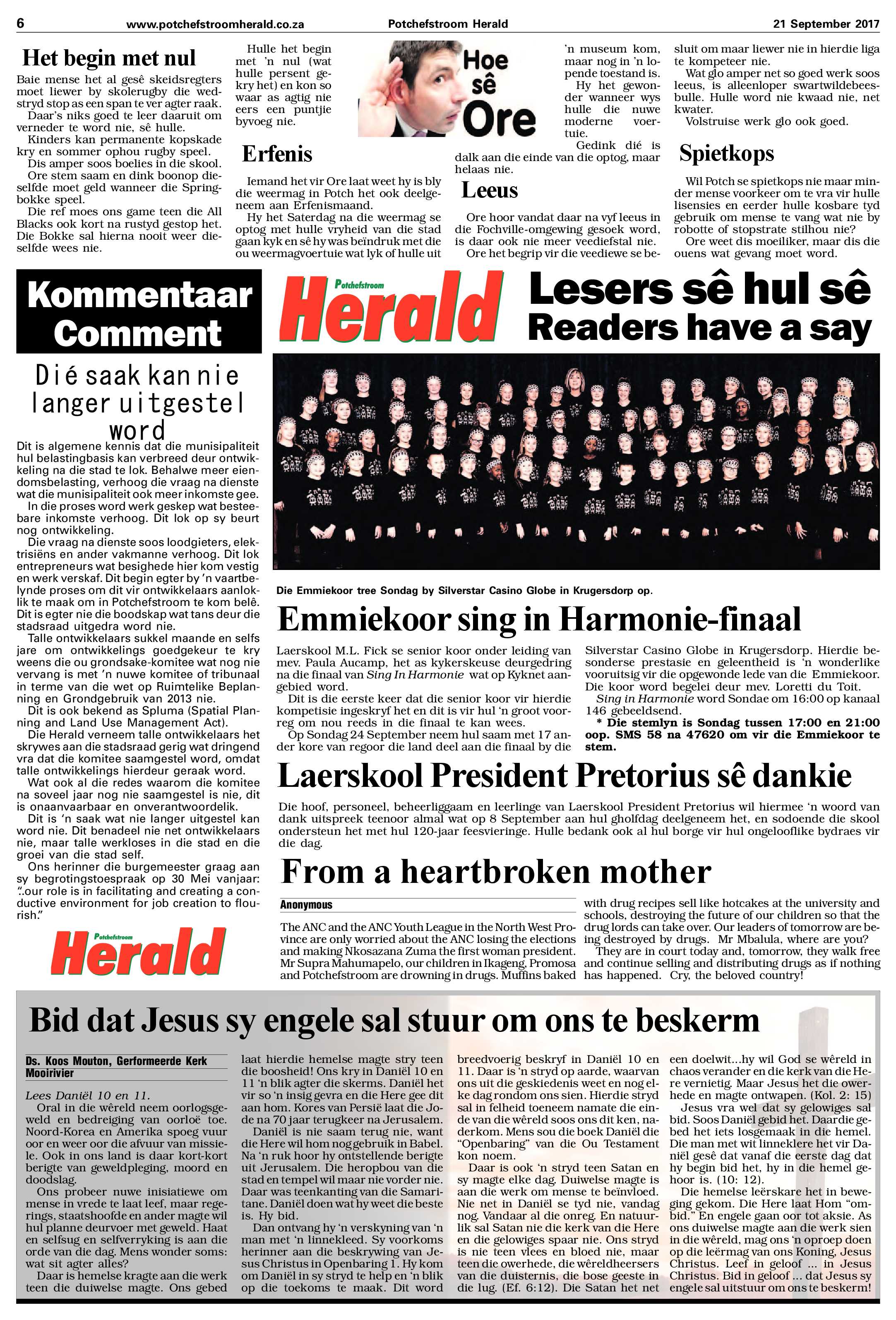 6 www.potchefstroomherald.co.za Potchefstroom Herald 21 September 2017

Het begin met nul

Baie mense het al gesê skeidsregters moet liewer by skolerugby die wedstryd stop as een span te ver agter raak.

Daar's niks goed te leer daaruit om verneder te word nie, sê hulle.

Kinders kan permanente kopskade kry en sommer ophou rugby speel.

Dis amper soos boelies in die skool.

Ore stem saam en dink boonop dieselfde moet geld wanneer die Springbokke speel.

Die ref moes ons game teen die All Blacks ook kort na rustyd gestop het. Die Bokke sal hierna nooit weer dieselfde wees nie.

Hulle het begin met 'n nul (wat hulle persent gekry het) en kon so waar as agtig nie eers een puntjie byvoeg nie.

Erfenis

Iemand het vir Ore laat weet hy is bly die weermag in Potch het ook deelgeneem aan Erfenismaand.

Hy het Saterdag na die weermag se optog met hulle vryheid van die stad gaan kyk en sê hy was beïndruk met die ou weermagvoertuie wat lyk of hulle uit

Hoe sê Ore

'n museum kom, maar nog in 'n lopende toestand is.

Hy het gewonder wanneer wys hulle die nuwe moderne voertuie.

Gedink dié is dalk aan die einde van die optog, maar helaas nie.

Leeus

Ore hoor vandat daar na vyf leeus in die Fochville-omgewing gesoek word, is daar ook nie meer veediefstal nie.

Ore het begrip vir die veediewe se besluit om maar liewer nie in hierdie liga te kompeteer nie.

Wat glo amper net so goed werk soos leeus, is alleenloper swartwildebeesbulle. Hulle word nie kwaad nie, net kwater.

Volstruise werk glo ook goed.

Spietkops

Wil Potch se spietkops nie maar minder mense voorkeer om te vra vir hulle lisensies en eerder hulle kosbare tyd gebruik om mense te vang wat nie by robotte of stopstrate stilhou nie?

Ore weet dis moeiliker, maar dis die ouens wat gevang moet word.

Kommentaar Comment

Dié saak kan nie langer uitgestel word

Dit is algemene kennis dat die munisipaliteit hul belastingbasis kan verbreed deur ontwikkeling na die stad te lok. Behalwe meer eiendomsbelasting, verhoog die vraag na dienste wat die munisipaliteit ook meer inkomste gee.

In die proses word werk geskep wat besteebare inkomste verhoog. Dit lok op sy beurt nog ontwikkeling.

Die vraag na dienste soos loodgieters, elektrisiëns en ander vakmanne verhoog. Dit lok entrepreneurs wat besighede hier kom vestig en werk verskaf. Dit begin egter by 'n vaartbelynde proses om dit vir ontwikkelaars aanloklik te maak om in Potchefstroom te kom belê. Dit is egter nie die boodskap wat tans deur die stadsraad uitgedra word nie.

Talle ontwikkelaars sukkel maande en selfs jare om ontwikkelings goedgekeur te kry weens die ou grondsake-komitee wat nog nie vervang is met 'n nuwe komitee of tribunaal in terme van die wet op Ruimtelike Beplanning en Grondgebruik van 2013 nie.

Dit is ook bekend as Spluma (Spatial Planning and Land Use Management Act).

Die Herald verneem talle ontwikkelaars het skrywes aan die stadsraad gerig wat dringend vra dat die komitee saamgestel word, omdat talle ontwikkelings hierdeur geraak word.

Wat ook al die redes waarom die komitee na soveel jaar nog nie saamgestel is nie, dit is onaanvaarbaar en onverantwoordelik.

Dit is 'n saak wat nie langer uitgestel kan word nie. Dit benadeel nie net ontwikkelaars nie, maar talle werkloses in die stad en die groei van die stad self.

Ons herinner die burgemeester graag aan sy begrotingstoespraak op 30 Mei vanjaar: "..our role is in facilitating and creating a conductive environment for job creation to flourish."

Potchefstroom Herald

Potchefstroom Herald Lesers sê hul sê Readers have a say

Die Emmiekoor tree Sondag by Silverstar Casino Globe in Krugersdorp op.

Emmiekoor sing in Harmonie-finaal

Laerskool M.L. Fick se senior koor onder leiding van mev. Paula Aucamp, het as kykerskeuse deurgedring na die finaal van Sing In Harmonie wat op Kyknet aangebied word.

Dit is die eerste keer dat die senior koor vir hierdie kompetisie ingeskryf het en dit is vir hul 'n groot voorreg om nou reeds in die finaal te kan wees.

Op Sondag 24 September neem hul saam met 17 ander kore van regoor die land deel aan die finaal by die Silverstar Casino Globe in Krugersdorp. Hierdie besonderse prestasie en geleentheid is 'n wonderlike vooruitsig vir die opgewonde lede van die Emmiekoor. Die koor word begelei deur mev. Loretti du Toit.

Sing in Harmonie word Sondae om 16:00 op kanaal 146 gebeeldsend.

* Die stemlyn is Sondag tussen 17:00 en 21:00 oop. SMS 58 na 47620 om vir die Emmiekoor te stem.

Laerskool President Pretorius sê dankie

Die hoof, personeel, beheerliggaam en leerlinge van Laerskool President Pretorius wil hiermee 'n woord van dank uitspreek teenoor almal wat op 8 September aan hul gholfdag deelgeneem het, en sodoende die skool ondersteun het met hul 120-jaar feesvieringe. Hulle bedank ook al hul borge vir hul ongelooflike bydraes vir die dag.

From a heartbroken mother

Anonymous

The ANC and the ANC Youth League in the North West Province are only worried about the ANC losing the elections and making Nkosazana Zuma the first woman president. Mr Supra Mahumapelo, our children in Ikageng, Promosa and Potchefstroom are drowning in drugs. Muffins baked with drug recipes sell like hotcakes at the university and schools, destroying the future of our children so that the drug lords can take over. Our leaders of tomorrow are being destroyed by drugs. Mr Mbalula, where are you?

They are in court today and, tomorrow, they walk free and continue selling and distributing drugs as if nothing has happened. Cry, the beloved country!

Bid dat Jesus sy engele sal stuur om ons te beskerm

Ds. Koos Mouton, Gerformeerde Kerk Mooirivier

Lees Daniël 10 en 11.

Oral in die wêreld neem oorlogsgeweld en bedreiging van oorloë toe. Noord-Korea en Amerika spoeg vuur oor en weer oor die afvuur van missiele. Ook in ons land is daar kort-kort berigte van geweldpleging, moord en doodslag.

Ons probeer nuwe inisiatiewe om mense in vrede te laat leef, maar regerings, staatshoofde en ander magte wil hul planne deurvoer met geweld. Haat en selfsug en selfverryking is aan die orde van die dag. Mens wonder soms: wat sit agter alles?

Daar is hemelse kragte aan die werk teen die duiwelse magte. Ons gebed laat hierdie hemelse magte stry teen die boosheid! Ons kry in Daniël 10 en 11 'n blik agter die skerms. Daniël het vir so 'n insig gevra en die Here gee dit aan hom. Kores van Persië laat die Jode na 70 jaar terugkeer na Jerusalem.

Daniël is nie saam terug nie, want die Here wil hom nog gebruik in Babel. Na 'n ruk hoor hy ontstellende berigte uit Jerusalem. Die heropbou van die stad en tempel wil maar nie vorder nie. Daar was teenkanting van die Samaritane. Daniël doen wat hy weet die beste is. Hy bid.

Dan ontvang hy 'n verskyning van 'n man met 'n linnekleed. Sy voorkoms herinner aan die beskrywing van Jesus Christus in Openbaring 1. Hy kom om Daniël in sy stryd te help en 'n blik op die toekoms te maak. Dit word breedvoerig beskryf in Daniël 10 en 11. Daar is 'n stryd op aarde, waarvan ons uit die geskiedenis weet en nog elke dag rondom ons sien. Hierdie stryd sal in felheid toeneem namate die einde van die wêreld soos ons dit ken, naderkom. Mens sou die boek Daniël die "Openbaring" van die Ou Testament kon noem.

Daar is ook 'n stryd teen Satan en sy magte elke dag. Duiwelse magte is aan die werk om mense te beïnvloed. Nie net in Daniël se tyd nie, vandag nog. Vandaar al die onreg. En natuurlik sal Satan nie die kerk van die Here en die gelowiges spaar nie. Ons stryd is nie teen vlees en bloed nie, maar teen die owerhede, die wêreldheersers van die duisternis, die bose geeste in die lug. (Ef. 6:12). Die Satan het net een doelwit...hy wil God se wêreld in chaos verander en die kerk van die Here vernietig. Maar Jesus het die owerhede en magte ontwapen. (Kol. 2: 15)

Jesus vra wel dat sy gelowiges sal bid. Soos Daniël gebid het. Daardie gebed het iets losgemaak in die hemel. Die man met wit linneklere het vir Daniël gesê dat vanaf die eerste dag dat hy begin bid het, hy in die hemel gehoor is. (10: 12).

Die hemelse leërskare het in beweging gekom. Die Here laat Hom "ombid." En engele gaan oor tot aksie. As ons duiwelse magte aan die werk sien in die wêreld, mag ons 'n oproep doen op die leërmag van ons Koning, Jesus Christus. Leef in geloof ... in Jesus Christus. Bid in geloof ... dat Jesus sy engele sal uitstuur om ons te beskerm!